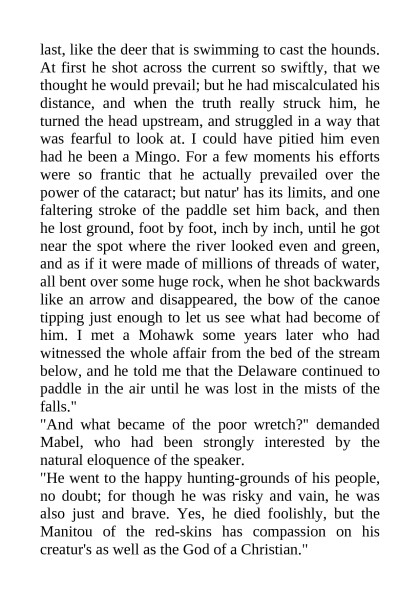 last, like the deer that is swimming to cast the hounds. At first he shot across the current so swiftly, that we thought he would prevail; but he had miscalculated his distance, and when the truth really struck him, he turned the head upstream, and struggled in a way that was fearful to look at. I could have pitied him even had he been a Mingo. For a few moments his efforts were so frantic that he actually prevailed over the power of the cataract; but natur' has its limits, and one faltering stroke of the paddle set him back, and then he lost ground, foot by foot, inch by inch, until he got near the spot where the river looked even and green, and as if it were made of millions of threads of water, all bent over some huge rock, when he shot backwards like an arrow and disappeared, the bow of the canoe tipping just enough to let us see what had become of him. I met a Mohawk some years later who had witnessed the whole affair from the bed of the stream below, and he told me that the Delaware continued to paddle in the air until he was lost in the mists of the falls."

"And what became of the poor wretch?" demanded Mabel, who had been strongly interested by the natural eloquence of the speaker.

"He went to the happy hunting-grounds of his people, no doubt; for though he was risky and vain, he was also just and brave. Yes, he died foolishly, but the Manitou of the red-skins has compassion on his creatur's as well as the God of a Christian."